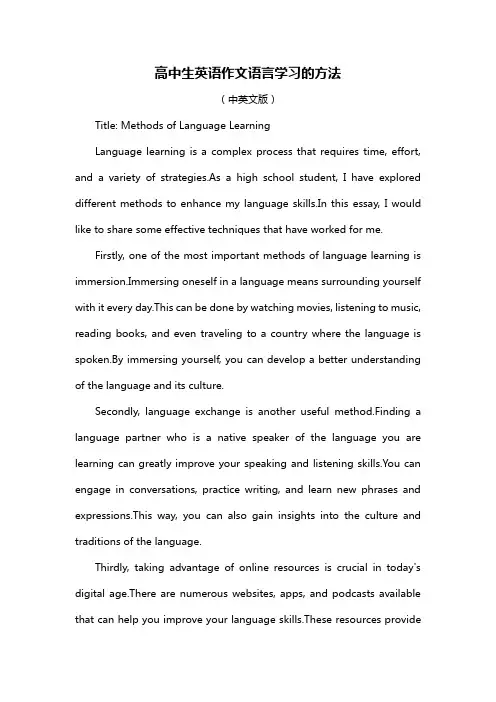 高中生英语作文语言学习的方法

（中英文版）

Title: Methods of Language Learning

Language learning is a complex process that requires time, effort, and a variety of strategies.As a high school student, I have explored different methods to enhance my language skills.In this essay, I would like to share some effective techniques that have worked for me.

Firstly, one of the most important methods of language learning is immersion.Immersing oneself in a language means surrounding yourself with it every day.This can be done by watching movies, listening to music, reading books, and even traveling to a country where the language is spoken.By immersing yourself, you can develop a better understanding of the language and its culture.

Secondly, language exchange is another useful method.Finding a language partner who is a native speaker of the language you are learning can greatly improve your speaking and listening skills.You can engage in conversations, practice writing, and learn new phrases and expressions.This way, you can also gain insights into the culture and traditions of the language.

Thirdly, taking advantage of online resources is crucial in today's digital age.There are numerous websites, apps, and podcasts available that can help you improve your language skills.These resources provide